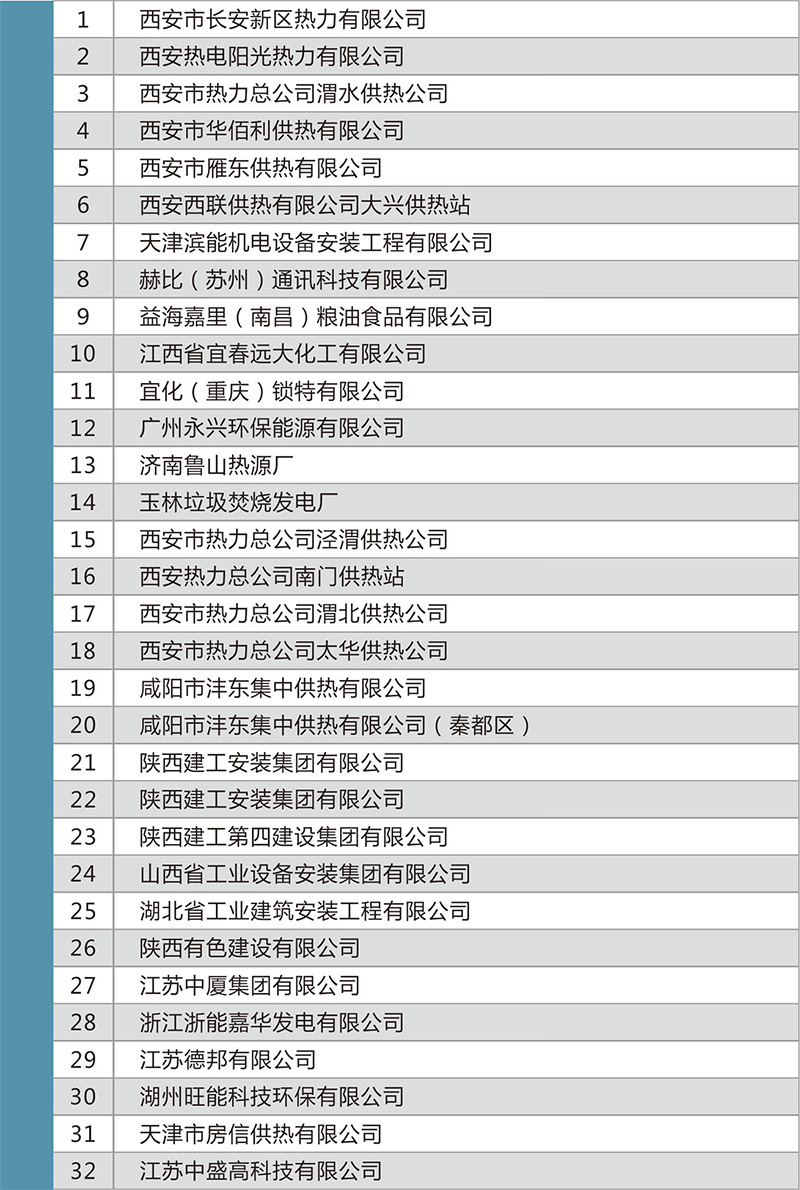 | | |
|---|---|
| 1 | 西安市长安新区热力有限公司 |
| 2 | 西安热电阳光热力有限公司 |
| 3 | 西安市热力总公司渭水供热公司 |
| 4 | 西安市华佰利供热有限公司 |
| 5 | 西安市雁东供热有限公司 |
| 6 | 西安西联供热有限公司大兴供热站 |
| 7 | 天津滨能机电设备安装工程有限公司 |
| 8 | 赫比（苏州）通讯科技有限公司 |
| 9 | 益海嘉里（南昌）粮油食品有限公司 |
| 10 | 江西省宜春远大化工有限公司 |
| 11 | 宜化（重庆）锁特有限公司 |
| 12 | 广州永兴环保能源有限公司 |
| 13 | 济南鲁山热源厂 |
| 14 | 玉林垃圾焚烧发电厂 |
| 15 | 西安市热力总公司泾渭供热公司 |
| 16 | 西安热力总公司南门供热站 |
| 17 | 西安市热力总公司渭北供热公司 |
| 18 | 西安市热力总公司太华供热公司 |
| 19 | 咸阳市沣东集中供热有限公司 |
| 20 | 咸阳市沣东集中供热有限公司（秦都区） |
| 21 | 陕西建工安装集团有限公司 |
| 22 | 陕西建工安装集团有限公司 |
| 23 | 陕西建工第四建设集团有限公司 |
| 24 | 山西省工业设备安装集团有限公司 |
| 25 | 湖北省工业建筑安装工程有限公司 |
| 26 | 陕西有色建设有限公司 |
| 27 | 江苏中厦集团有限公司 |
| 28 | 浙江浙能嘉华发电有限公司 |
| 29 | 江苏德邦有限公司 |
| 30 | 湖州旺能科技环保有限公司 |
| 31 | 天津市房信供热有限公司 |
| 32 | 江苏中盛高科技有限公司 |